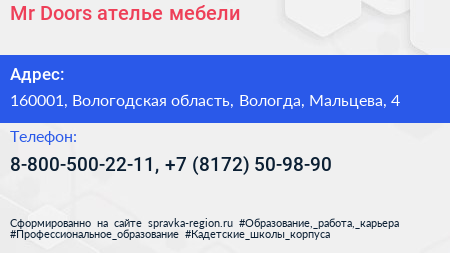 Mr Doors ателье мебели

Адрес:

160001, Вологодская область, Вологда, Мальцева, 4

Телефон:

8-800-500-22-11, +7 (8172) 50-98-90

Сформированно на сайте spravka-region.ru #Образование,_работа,_карьера #Профессиональное_образование #Кадетские_школы_корпуса